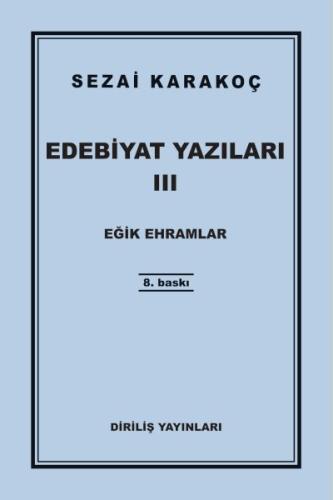 SEZAİ KARAKOÇ

EDEBİYAT YAZILARI
III

EĞİK EHRAMLAR

8. baskı

DİRİLİŞ YAYINLARI